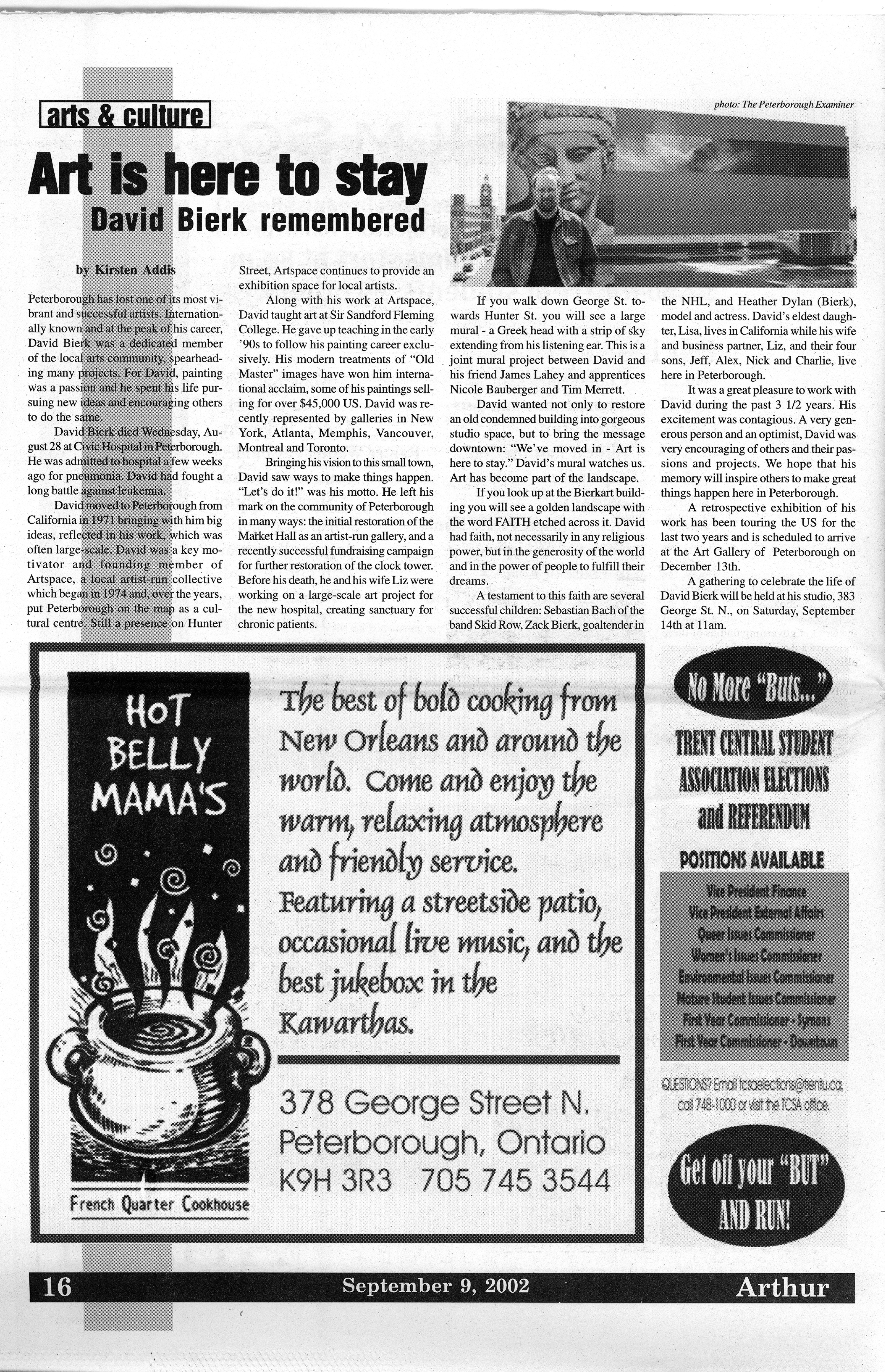 arts & culture

Art is here to stay

David Bierk remembered

photo: The Peterborough Examiner

by Kirsten Addis

Peterborough has lost one of its most vibrant and successful artists. Internationally known and at the peak of his career, David Bierk was a dedicated member of the local arts community, spearheading many projects. For David, painting was a passion and he spent his life pursuing new ideas and encouraging others to do the same.

David Bierk died Wednesday, August 28 at Civic Hospital in Peterborough. He was admitted to hospital a few weeks ago for pneumonia. David had fought a long battle against leukemia.

David moved to Peterborough from California in 1971 bringing with him big ideas, reflected in his work, which was often large-scale. David was a key motivator and founding member of Artspace, a local artist-run collective which began in 1974 and, over the years, put Peterborough on the map as a cultural centre. Still a presence on Hunter Street, Artspace continues to provide an exhibition space for local artists.

Along with his work at Artspace, David taught art at Sir Sandford Fleming College. He gave up teaching in the early '90s to follow his painting career exclusively. His modern treatments of "Old Master" images have won him international acclaim, some of his paintings selling for over $45,000 US. David was recently represented by galleries in New York, Atlanta, Memphis, Vancouver, Montreal and Toronto.

Bringing his vision to this small town, David saw ways to make things happen. "Let's do it!" was his motto. He left his mark on the community of Peterborough in many ways: the initial restoration of the Market Hall as an artist-run gallery, and a recently successful fundraising campaign for further restoration of the clock tower. Before his death, he and his wife Liz were working on a large-scale art project for the new hospital, creating sanctuary for chronic patients.

If you walk down George St. towards Hunter St. you will see a large mural - a Greek head with a strip of sky extending from his listening ear. This is a joint mural project between David and his friend James Lahey and apprentices Nicole Bauberger and Tim Merrett.

David wanted not only to restore an old condemned building into gorgeous studio space, but to bring the message downtown: "We've moved in - Art is here to stay." David's mural watches us. Art has become part of the landscape.

If you look up at the Bierkart building you will see a golden landscape with the word FAITH etched across it. David had faith, not necessarily in any religious power, but in the generosity of the world and in the power of people to fulfill their dreams.

A testament to this faith are several successful children: Sebastian Bach of the band Skid Row, Zack Bierk, goaltender in the NHL, and Heather Dylan (Bierk), model and actress. David's eldest daughter, Lisa, lives in California while his wife and business partner, Liz, and their four sons, Jeff, Alex, Nick and Charlie, live here in Peterborough.

It was a great pleasure to work with David during the past 3 1/2 years. His excitement was contagious. A very generous person and an optimist, David was very encouraging of others and their passions and projects. We hope that his memory will inspire others to make great things happen here in Peterborough.

A retrospective exhibition of his work has been touring the US for the last two years and is scheduled to arrive at the Art Gallery of Peterborough on December 13th.

A gathering to celebrate the life of David Bierk will be held at his studio, 383 George St. N., on Saturday, September 14th at 11am.

HOT
BELLY
MAMA'S

French Quarter Cookhouse

The best of bold cooking from New Orleans and around the world. Come and enjoy the warm, relaxing atmosphere and friendly service. Featuring a streetside patio, occasional live music, and the best jukebox in the Kawarthas.

378 George Street N.
Peterborough, Ontario
K9H 3R3 705 745 3544

No More "Buts..."

TRENT CENTRAL STUDENT ASSOCIATION ELECTIONS and REFERENDUM

POSITIONS AVAILABLE

Vice President Finance
Vice President External Affairs
Queer Issues Commissioner
Women's Issues Commissioner
Environmental Issues Commissioner
Mature Student Issues Commissioner
First Year Commissioner - Symons
First Year Commissioner - Downtown

QUESTIONS? Email tcsaelections@trentu.ca, call 748-1000 or visit the TCSA office.

Get off your "BUT" AND RUN!

16 September 9, 2002 Arthur